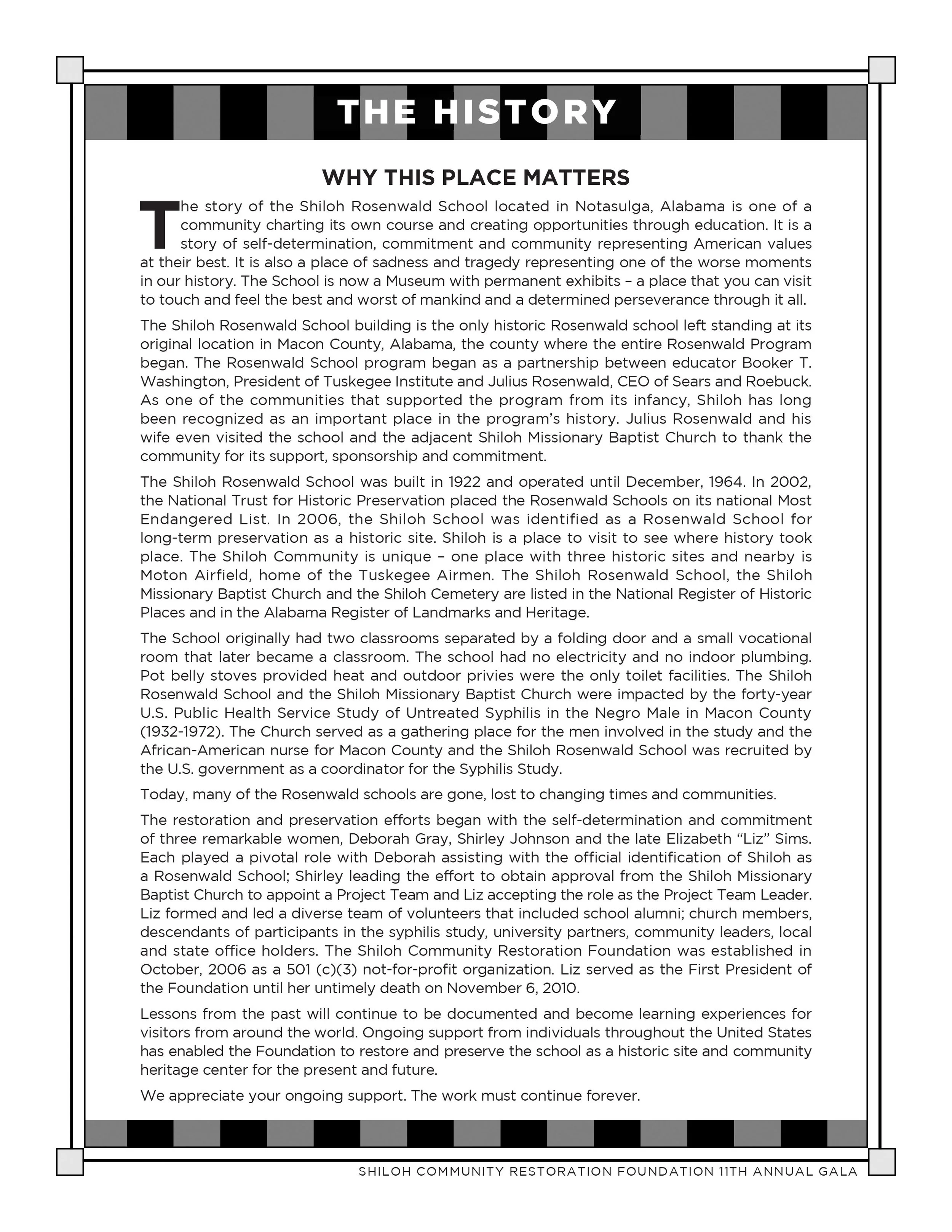 THE HISTORY

WHY THIS PLACE MATTERS

The story of the Shiloh Rosenwald School located in Notasulga, Alabama is one of a community charting its own course and creating opportunities through education. It is a story of self-determination, commitment and community representing American values at their best. It is also a place of sadness and tragedy representing one of the worse moments in our history. The School is now a Museum with permanent exhibits – a place that you can visit to touch and feel the best and worst of mankind and a determined perseverance through it all.

The Shiloh Rosenwald School building is the only historic Rosenwald school left standing at its original location in Macon County, Alabama, the county where the entire Rosenwald Program began. The Rosenwald School program began as a partnership between educator Booker T. Washington, President of Tuskegee Institute and Julius Rosenwald, CEO of Sears and Roebuck. As one of the communities that supported the program from its infancy, Shiloh has long been recognized as an important place in the program's history. Julius Rosenwald and his wife even visited the school and the adjacent Shiloh Missionary Baptist Church to thank the community for its support, sponsorship and commitment.

The Shiloh Rosenwald School was built in 1922 and operated until December, 1964. In 2002, the National Trust for Historic Preservation placed the Rosenwald Schools on its national Most Endangered List. In 2006, the Shiloh School was identified as a Rosenwald School for long-term preservation as a historic site. Shiloh is a place to visit to see where history took place. The Shiloh Community is unique – one place with three historic sites and nearby is Moton Airfield, home of the Tuskegee Airmen. The Shiloh Rosenwald School, the Shiloh Missionary Baptist Church and the Shiloh Cemetery are listed in the National Register of Historic Places and in the Alabama Register of Landmarks and Heritage.

The School originally had two classrooms separated by a folding door and a small vocational room that later became a classroom. The school had no electricity and no indoor plumbing. Pot belly stoves provided heat and outdoor privies were the only toilet facilities. The Shiloh Rosenwald School and the Shiloh Missionary Baptist Church were impacted by the forty-year U.S. Public Health Service Study of Untreated Syphilis in the Negro Male in Macon County (1932-1972). The Church served as a gathering place for the men involved in the study and the African-American nurse for Macon County and the Shiloh Rosenwald School was recruited by the U.S. government as a coordinator for the Syphilis Study.

Today, many of the Rosenwald schools are gone, lost to changing times and communities.

The restoration and preservation efforts began with the self-determination and commitment of three remarkable women, Deborah Gray, Shirley Johnson and the late Elizabeth "Liz" Sims. Each played a pivotal role with Deborah assisting with the official identification of Shiloh as a Rosenwald School; Shirley leading the effort to obtain approval from the Shiloh Missionary Baptist Church to appoint a Project Team and Liz accepting the role as the Project Team Leader. Liz formed and led a diverse team of volunteers that included school alumni; church members, descendants of participants in the syphilis study, university partners, community leaders, local and state office holders. The Shiloh Community Restoration Foundation was established in October, 2006 as a 501 (c)(3) not-for-profit organization. Liz served as the First President of the Foundation until her untimely death on November 6, 2010.

Lessons from the past will continue to be documented and become learning experiences for visitors from around the world. Ongoing support from individuals throughout the United States has enabled the Foundation to restore and preserve the school as a historic site and community heritage center for the present and future.

We appreciate your ongoing support. The work must continue forever.

SHILOH COMMUNITY RESTORATION FOUNDATION 11TH ANNUAL GALA